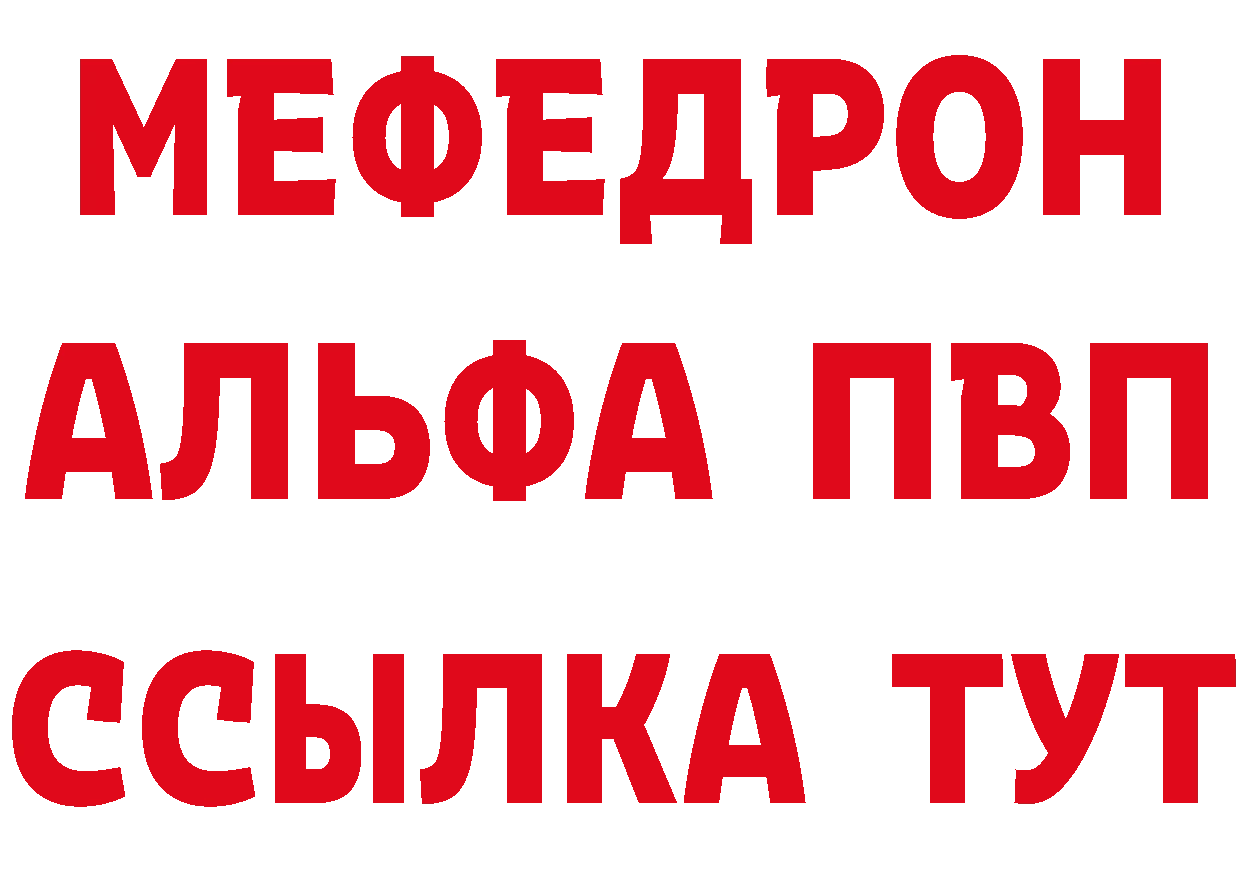 МЕФЕДРОН
АЛЬФА ПВП
ССЫЛКА ТУТ